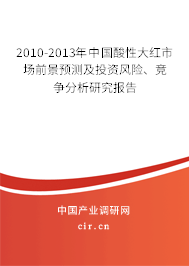 2010-2013年中国酸性大红市场前景预测及投资风险、竞争分析研究报告

中国产业调研网

cir.cn